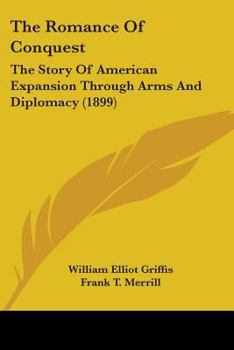 The Romance Of Conquest

The Story Of American Expansion Through Arms And Diplomacy (1899)

William Elliot Griffis
Frank T. Merrill